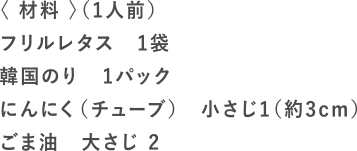 〈 材料 〉(1人前)

フリルレタス　1袋

韓国のり　1パック

にんにく(チューブ)　小さじ1(約3cm)

ごま油　大さじ 2